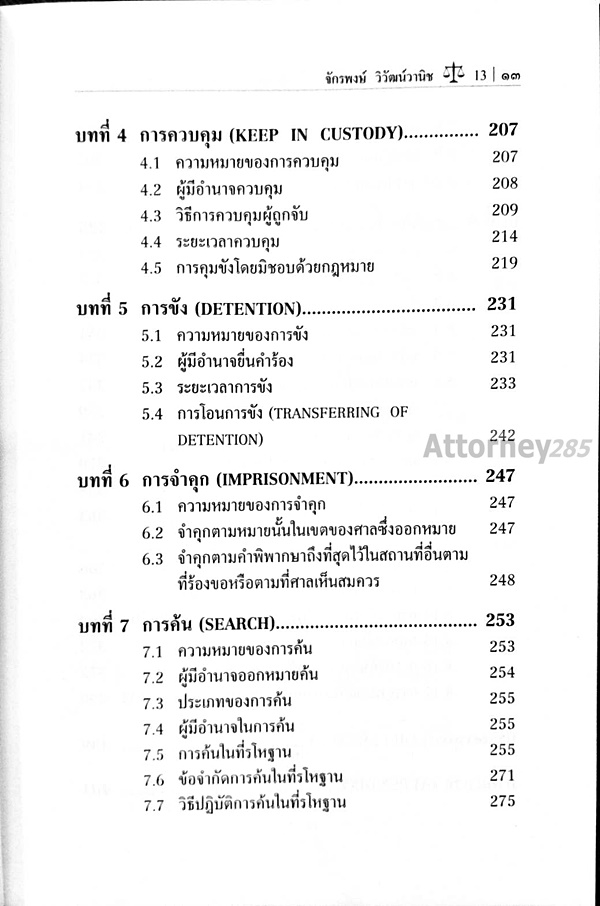 จักรพงษ์ วิวัฒน์วานิช 13 | ๑๓

บทที่ 4 การควบคุม (KEEP IN CUSTODY) 207
4.1 ความหมายของการควบคุม 207
4.2 ผู้มีอำนาจควบคุม 208
4.3 วิธีการควบคุมผู้ถูกจับ 209
4.4 ระยะเวลาควบคุม 214
4.5 การคุมขังโดยมิชอบด้วยกฎหมาย 219

บทที่ 5 การขัง (DETENTION) 231
5.1 ความหมายของการขัง 231
5.2 ผู้มีอำนาจยื่นคำร้อง 231
5.3 ระยะเวลาการขัง 233
5.4 การโอนการขัง (TRANSFERRING OF DETENTION) 242

บทที่ 6 การจำคุก (IMPRISONMENT) 247
6.1 ความหมายของการจำคุก 247
6.2 จำคุกตามหมายนั้นในเขตของศาลซึ่งออกหมาย 247
6.3 จำคุกตามคำพิพากษาถึงที่สุดไว้ในสถานที่อื่นตามที่ร้องขอหรือตามที่ศาลเห็นสมควร 248

บทที่ 7 การค้น (SEARCH) 253
7.1 ความหมายของการค้น 253
7.2 ผู้มีอำนาจออกหมายค้น 254
7.3 ประเภทของการค้น 255
7.4 ผู้มีอำนาจในการค้น 255
7.5 การค้นในที่รโหฐาน 255
7.6 ข้อจำกัดการค้นในที่รโหฐาน 271
7.7 วิธีปฏิบัติการค้นในที่รโหฐาน 275

Attorney285